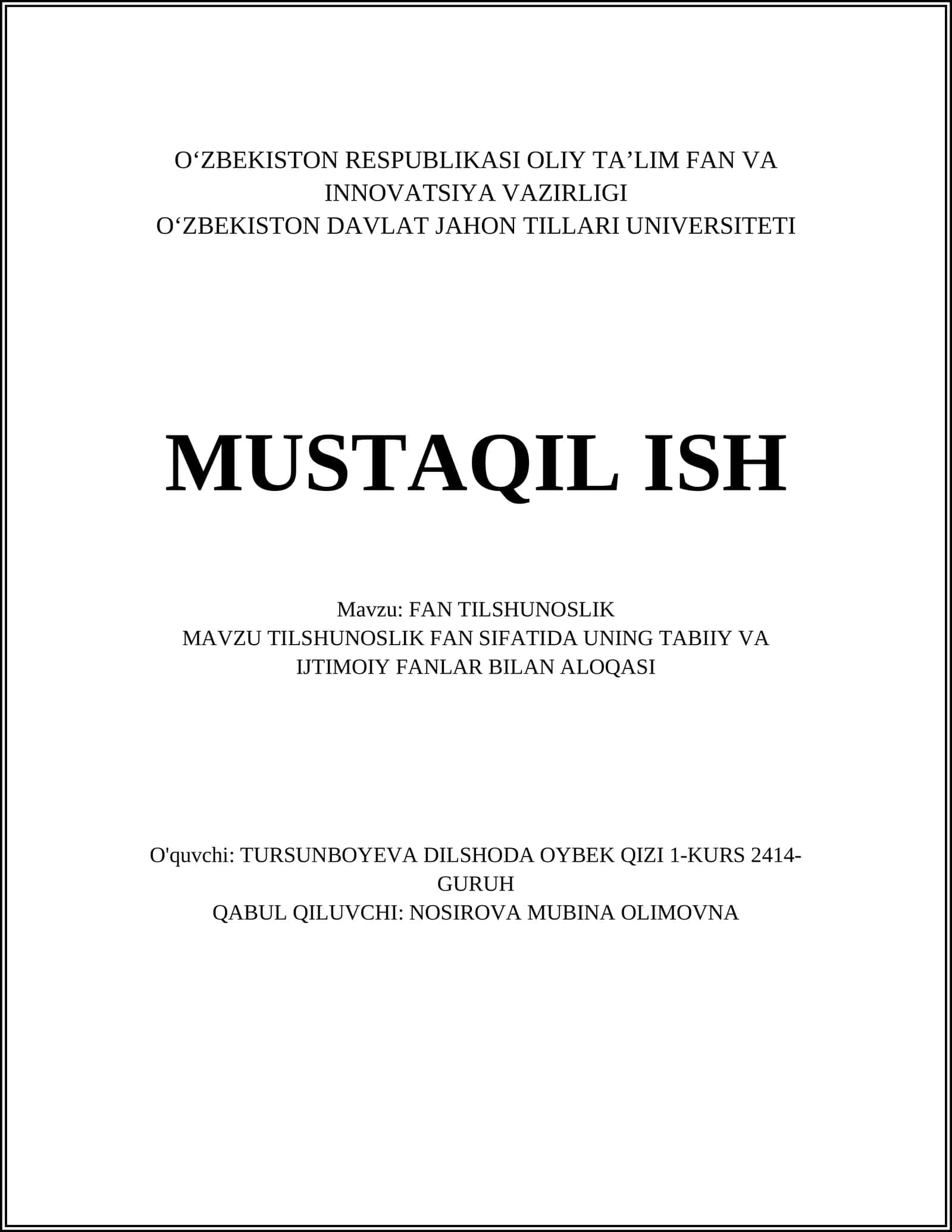 O‘ZBEKISTON RESPUBLIKASI OLIY TA’LIM FAN VA INNOVATSIYA VAZIRLIGI
O‘ZBEKISTON DAVLAT JAHON TILLARI UNIVERSITETI

MUSTAQIL ISH

Mavzu: FAN TILSHUNOSLIK
MAVZU TILSHUNOSLIK FAN SIFATIDA UNING TABIIY VA IJTIMOIY FANLAR BILAN ALOQASI

O'quvchi: TURSUNBOYEVA DILSHODA OYBEK QIZI 1-KURS 2414-GURUH
QABUL QILUVCHI: NOSIROVA MUBINA OLIMOVNA